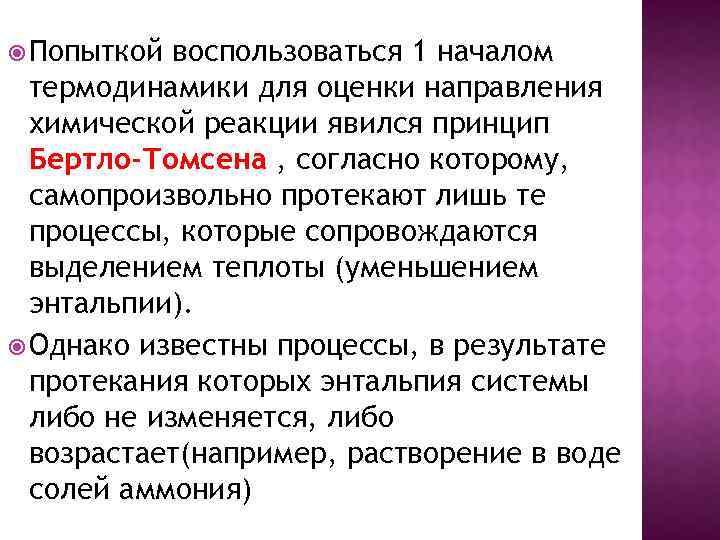 Попыткой воспользоваться 1 началом термодинамики для оценки направления химической реакции явился принцип Бертло-Томсена , согласно которому, самопроизвольно протекают лишь те процессы, которые сопровождаются выделением теплоты (уменьшением энтальпии).

Однако известны процессы, в результате протекания которых энтальпия системы либо не изменяется, либо возрастает(например, растворение в воде солей аммония)